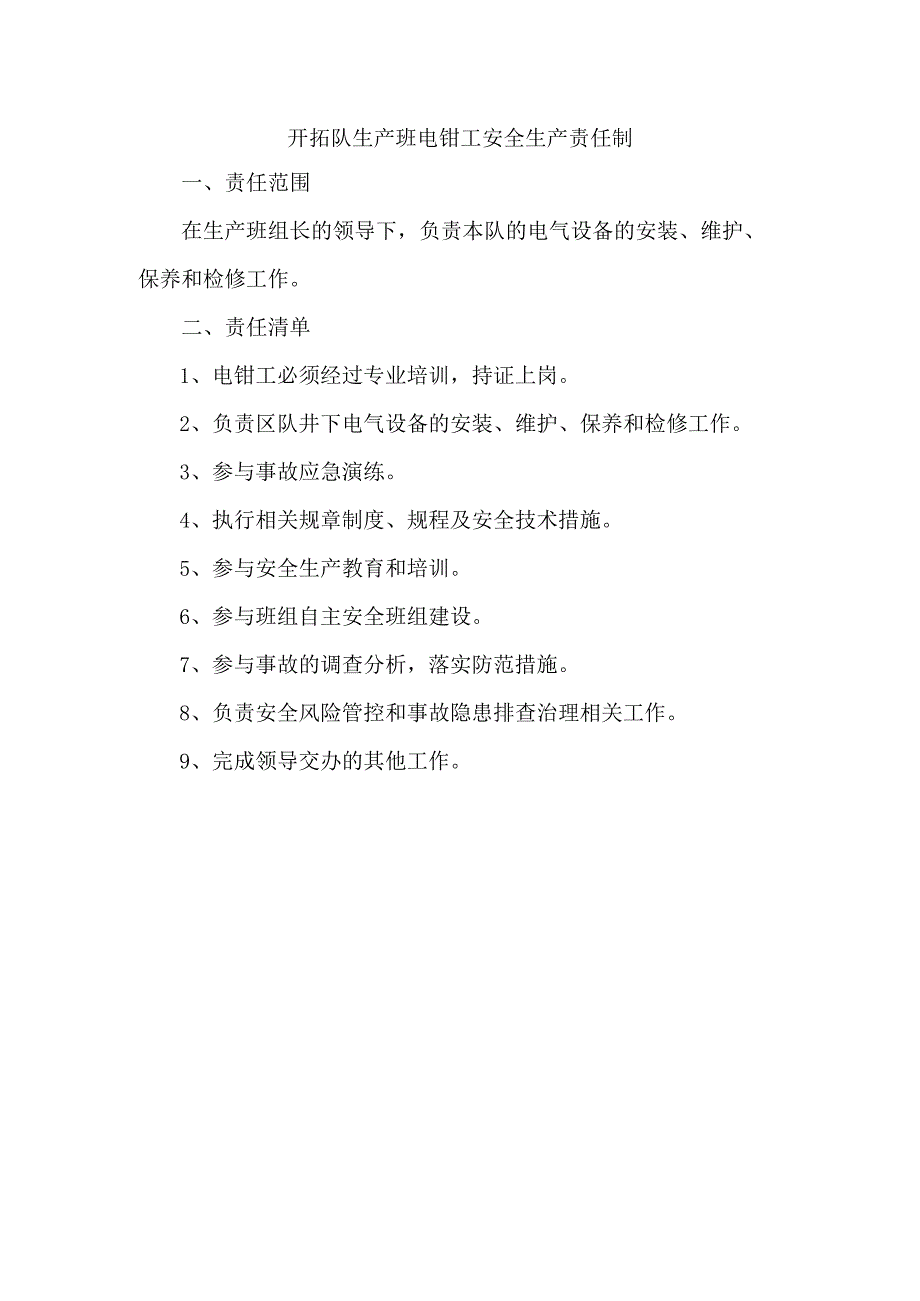 开拓队生产班电钳工安全生产责任制

一、责任范围

在生产班组长的领导下，负责本队的电气设备的安装、维护、保养和检修工作。

二、责任清单

1、电钳工必须经过专业培训，持证上岗。

2、负责区队井下电气设备的安装、维护、保养和检修工作。

3、参与事故应急演练。

4、执行相关规章制度、规程及安全技术措施。

5、参与安全生产教育和培训。

6、参与班组自主安全班组建设。

7、参与事故的调查分析，落实防范措施。

8、负责安全风险管控和事故隐患排查治理相关工作。

9、完成领导交办的其他工作。